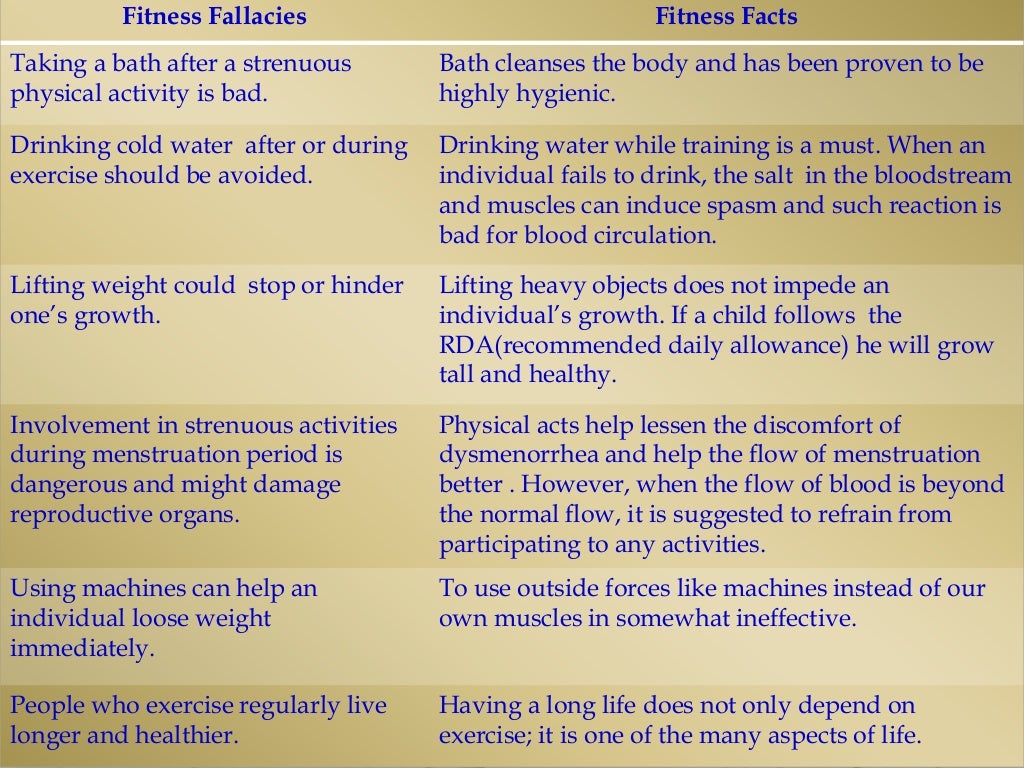 | Fitness Fallacies | Fitness Facts |
|---|---|
| Taking a bath after a strenuous physical activity is bad. | Bath cleanses the body and has been proven to be highly hygienic. |
| Drinking cold water after or during exercise should be avoided. | Drinking water while training is a must. When an individual fails to drink, the salt in the bloodstream and muscles can induce spasm and such reaction is bad for blood circulation. |
| Lifting weight could stop or hinder one's growth. | Lifting heavy objects does not impede an individual's growth. If a child follows the RDA(recommended daily allowance) he will grow tall and healthy. |
| Involvement in strenuous activities during menstruation period is dangerous and might damage reproductive organs. | Physical acts help lessen the discomfort of dysmenorrhea and help the flow of menstruation better . However, when the flow of blood is beyond the normal flow, it is suggested to refrain from participating to any activities. |
| Using machines can help an individual loose weight immediately. | To use outside forces like machines instead of our own muscles in somewhat ineffective. |
| People who exercise regularly live longer and healthier. | Having a long life does not only depend on exercise; it is one of the many aspects of life. |